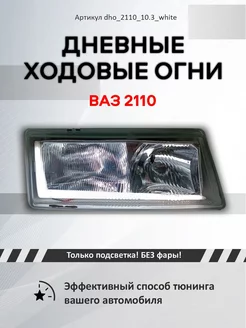 Артикул dho_2110_10.3_white

ДНЕВНЫЕ ХОДОВЫЕ ОГНИ

ВАЗ 2110

Только подсветка! БЕЗ фары!

Эффективный способ тюнинга вашего автомобиля